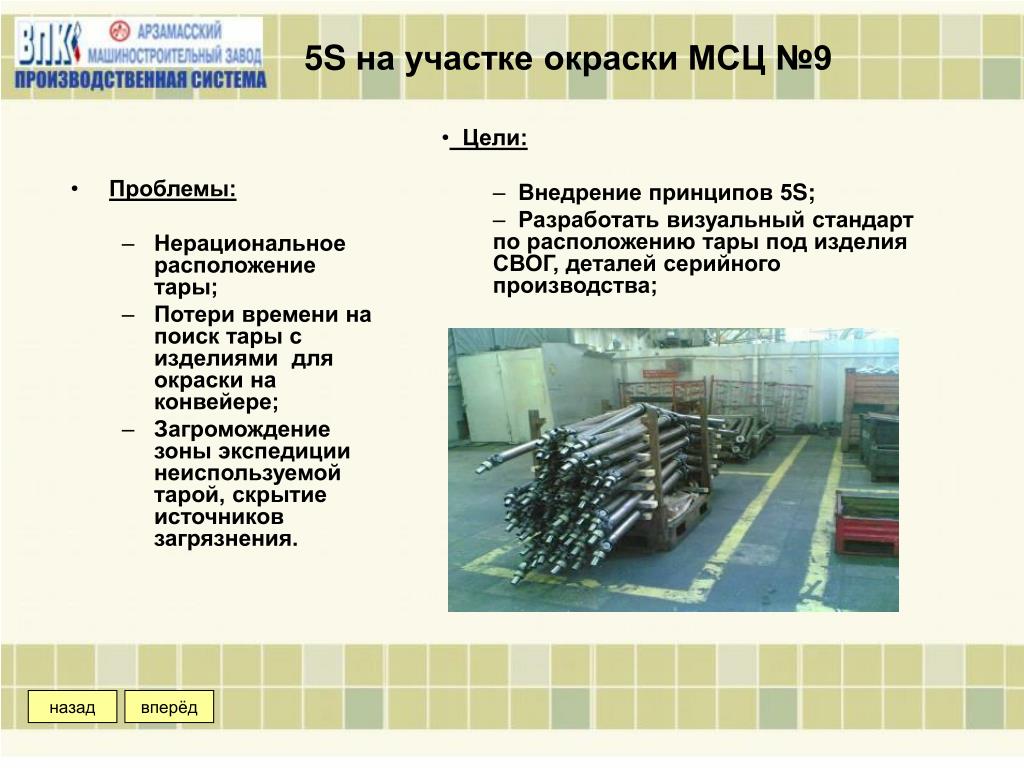 ВПК АРЗАМАССКИЙ МАШИНОСТРОИТЕЛЬНЫЙ ЗАВОД
ПРОИЗВОДСТВЕННАЯ СИСТЕМА

5S на участке окраски МСЦ №9

• Проблемы:
– Нерациональное расположение тары;
– Потери времени на поиск тары с изделиями для окраски на конвейере;
– Загромождение зоны экспедиции неиспользуемой тарой, скрытие источников загрязнения.

• Цели:
– Внедрение принципов 5S;
– Разработать визуальный стандарт по расположению тары под изделия СВОГ, деталей серийного производства;

назад
вперёд